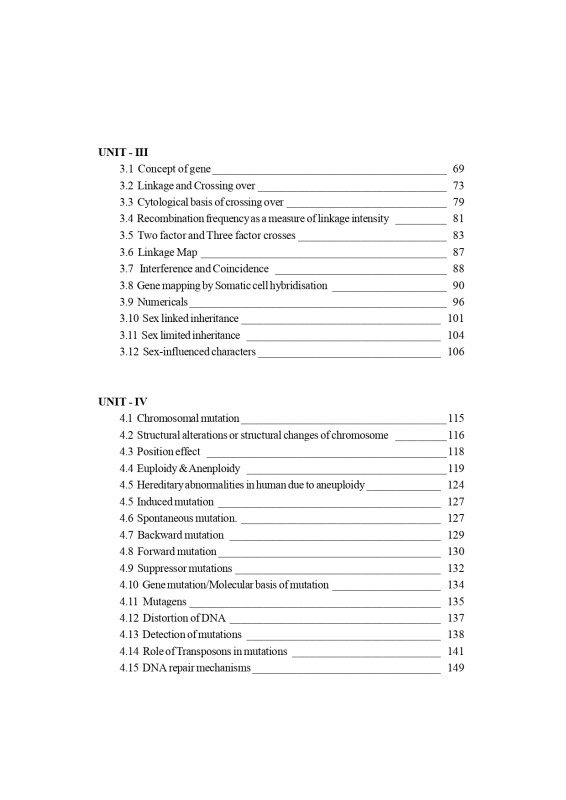 UNIT - III

3.1 Concept of gene 69
3.2 Linkage and Crossing over 73
3.3 Cytological basis of crossing over 79
3.4 Recombination frequency as a measure of linkage intensity 81
3.5 Two factor and Three factor crosses 83
3.6 Linkage Map 87
3.7 Interference and Coincidence 88
3.8 Gene mapping by Somatic cell hybridisation 90
3.9 Numericals 96
3.10 Sex linked inheritance 101
3.11 Sex limited inheritance 104
3.12 Sex-influenced characters 106

UNIT - IV

4.1 Chromosomal mutation 115
4.2 Structural alterations or structural changes of chromosome 116
4.3 Position effect 118
4.4 Euploidy & Anenploidy 119
4.5 Hereditary abnormalities in human due to aneuploidy 124
4.5 Induced mutation 127
4.6 Spontaneous mutation. 127
4.7 Backward mutation 129
4.8 Forward mutation 130
4.9 Suppressor mutations 132
4.10 Gene mutation/Molecular basis of mutation 134
4.11 Mutagens 135
4.12 Distortion of DNA 137
4.13 Detection of mutations 138
4.14 Role of Transposons in mutations 141
4.15 DNA repair mechanisms 149